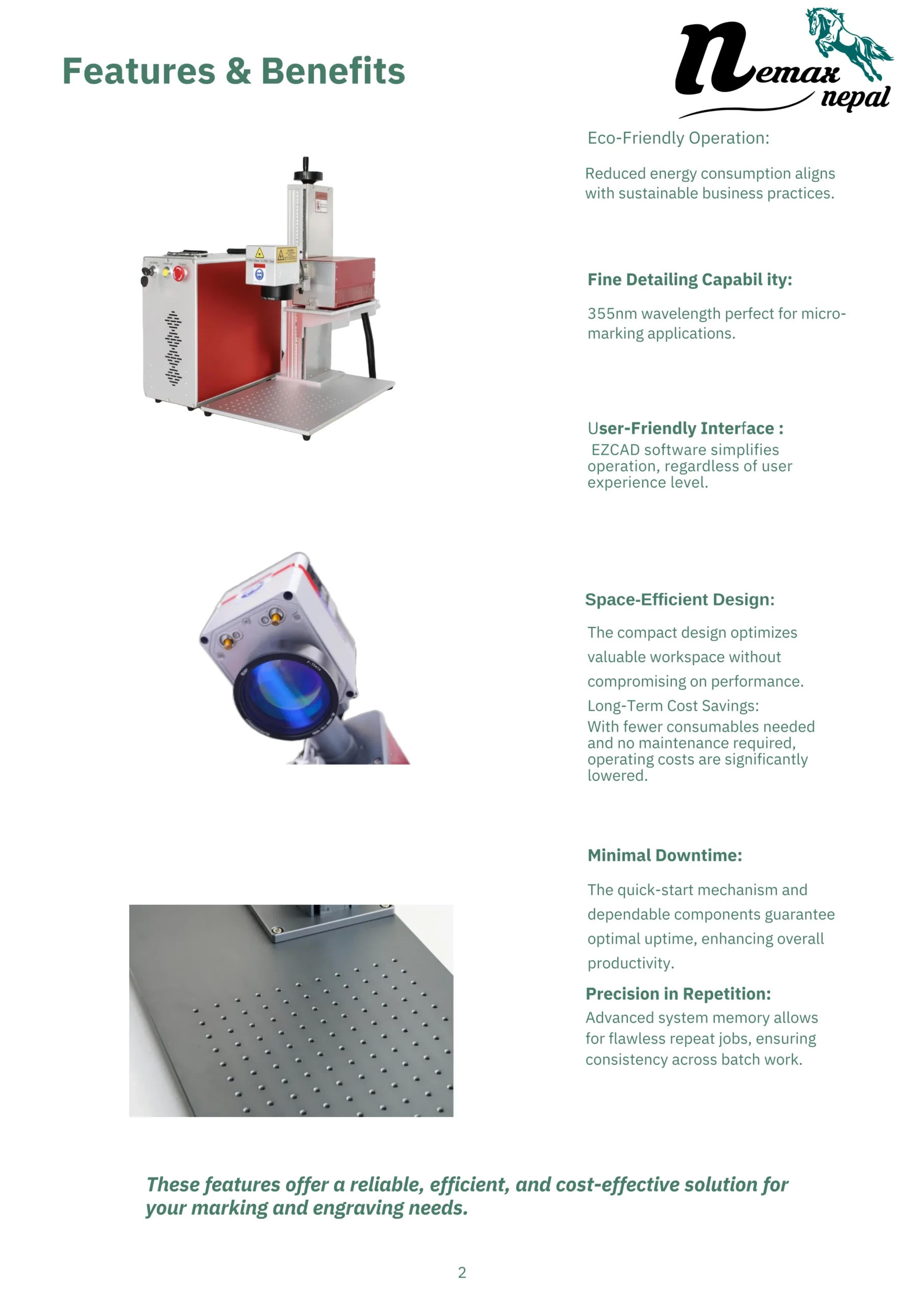 Features & Benefits

nemax nepal

Eco-Friendly Operation:

Reduced energy consumption aligns with sustainable business practices.

Fine Detailing Capabil ity:

355nm wavelength perfect for micro-marking applications.

User-Friendly Interface :
EZCAD software simplifies operation, regardless of user experience level.

Space-Efficient Design:

The compact design optimizes valuable workspace without compromising on performance.
Long-Term Cost Savings:
With fewer consumables needed and no maintenance required, operating costs are significantly lowered.

Minimal Downtime:

The quick-start mechanism and dependable components guarantee optimal uptime, enhancing overall productivity.

Precision in Repetition:
Advanced system memory allows for flawless repeat jobs, ensuring consistency across batch work.

These features offer a reliable, efficient, and cost-effective solution for your marking and engraving needs.

2